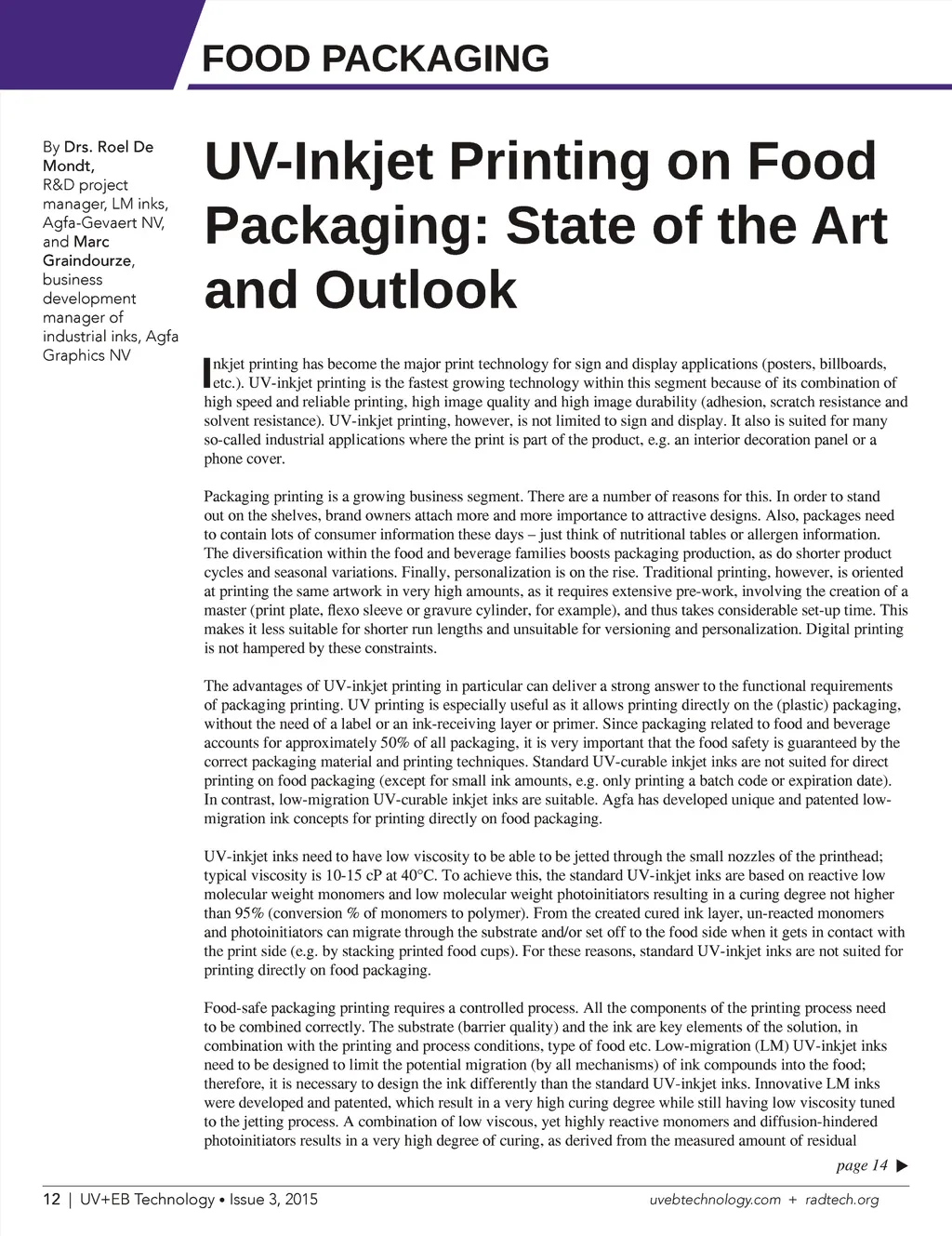 FOOD PACKAGING

By Drs. Roel De Mondt, R&D project manager, LM inks, Agfa-Gevaert NV, and Marc Graindourze, business development manager of industrial inks, Agfa Graphics NV

UV-Inkjet Printing on Food Packaging: State of the Art and Outlook

Inkjet printing has become the major print technology for sign and display applications (posters, billboards, etc.). UV-inkjet printing is the fastest growing technology within this segment because of its combination of high speed and reliable printing, high image quality and high image durability (adhesion, scratch resistance and solvent resistance). UV-inkjet printing, however, is not limited to sign and display. It also is suited for many so-called industrial applications where the print is part of the product, e.g. an interior decoration panel or a phone cover.

Packaging printing is a growing business segment. There are a number of reasons for this. In order to stand out on the shelves, brand owners attach more and more importance to attractive designs. Also, packages need to contain lots of consumer information these days – just think of nutritional tables or allergen information. The diversification within the food and beverage families boosts packaging production, as do shorter product cycles and seasonal variations. Finally, personalization is on the rise. Traditional printing, however, is oriented at printing the same artwork in very high amounts, as it requires extensive pre-work, involving the creation of a master (print plate, flexo sleeve or gravure cylinder, for example), and thus takes considerable set-up time. This makes it less suitable for shorter run lengths and unsuitable for versioning and personalization. Digital printing is not hampered by these constraints.

The advantages of UV-inkjet printing in particular can deliver a strong answer to the functional requirements of packaging printing. UV printing is especially useful as it allows printing directly on the (plastic) packaging, without the need of a label or an ink-receiving layer or primer. Since packaging related to food and beverage accounts for approximately 50% of all packaging, it is very important that the food safety is guaranteed by the correct packaging material and printing techniques. Standard UV-curable inkjet inks are not suited for direct printing on food packaging (except for small ink amounts, e.g. only printing a batch code or expiration date). In contrast, low-migration UV-curable inkjet inks are suitable. Agfa has developed unique and patented low-migration ink concepts for printing directly on food packaging.

UV-inkjet inks need to have low viscosity to be able to be jetted through the small nozzles of the printhead; typical viscosity is 10-15 cP at 40°C. To achieve this, the standard UV-inkjet inks are based on reactive low molecular weight monomers and low molecular weight photoinitiators resulting in a curing degree not higher than 95% (conversion % of monomers to polymer). From the created cured ink layer, un-reacted monomers and photoinitiators can migrate through the substrate and/or set off to the food side when it gets in contact with the print side (e.g. by stacking printed food cups). For these reasons, standard UV-inkjet inks are not suited for printing directly on food packaging.

Food-safe packaging printing requires a controlled process. All the components of the printing process need to be combined correctly. The substrate (barrier quality) and the ink are key elements of the solution, in combination with the printing and process conditions, type of food etc. Low-migration (LM) UV-inkjet inks need to be designed to limit the potential migration (by all mechanisms) of ink compounds into the food; therefore, it is necessary to design the ink differently than the standard UV-inkjet inks. Innovative LM inks were developed and patented, which result in a very high curing degree while still having low viscosity tuned to the jetting process. A combination of low viscous, yet highly reactive monomers and diffusion-hindered photoinitiators results in a very high degree of curing, as derived from the measured amount of residual

page 14 ▶

12 | UV+EB Technology • Issue 3, 2015    uvebtechnology.com + radtech.org